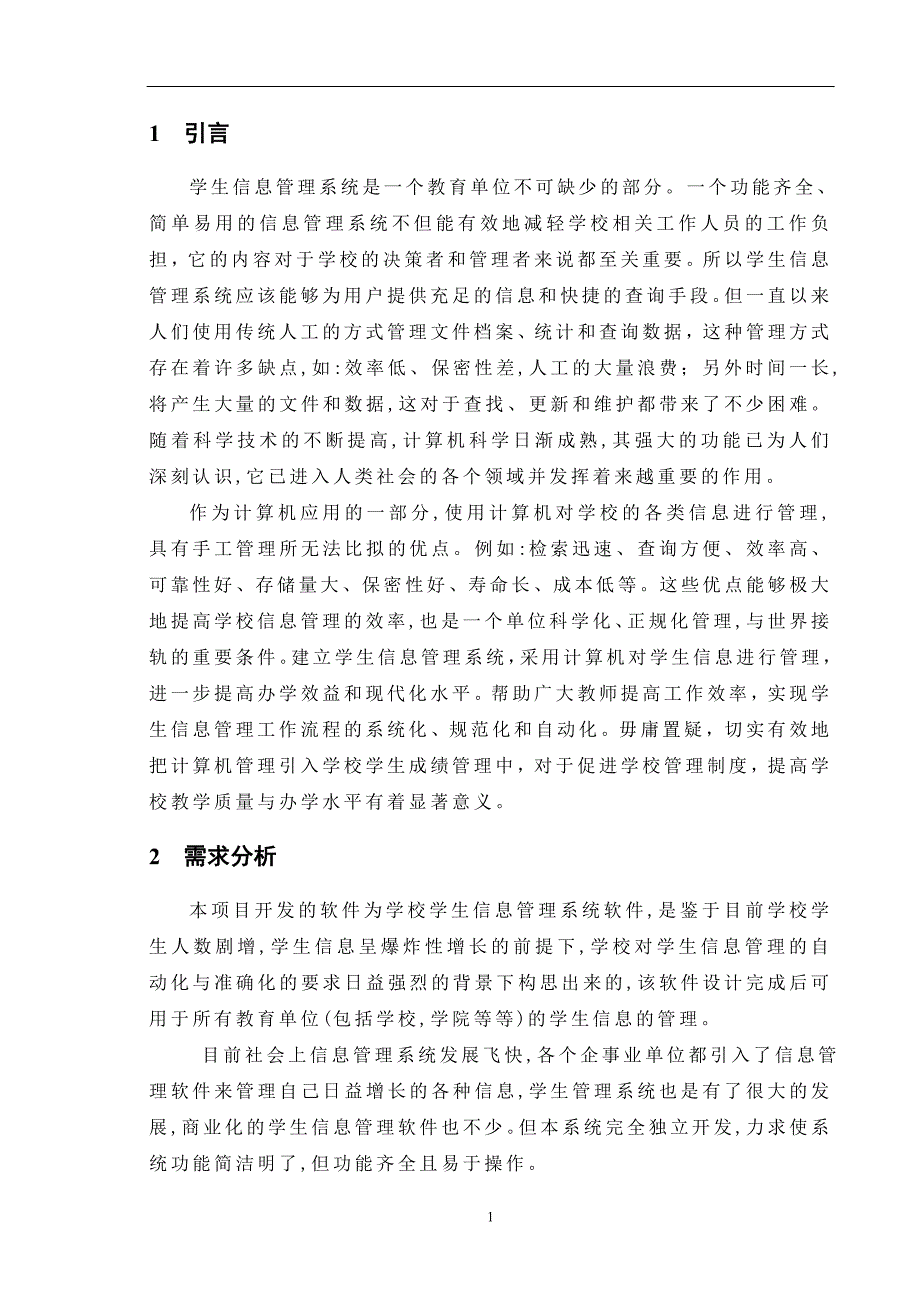 1 引言

学生信息管理系统是一个教育单位不可缺少的部分。一个功能齐全、简单易用的信息管理系统不但能有效地减轻学校相关工作人员的工作负担，它的内容对于学校的决策者和管理者来说都至关重要。所以学生信息管理系统应该能够为用户提供充足的信息和快捷的查询手段。但一直以来人们使用传统人工的方式管理文件档案、统计和查询数据，这种管理方式存在着许多缺点，如：效率低、保密性差，人工的大量浪费；另外时间一长，将产生大量的文件和数据，这对于查找、更新和维护都带来了不少困难。随着科学技术的不断提高，计算机科学日渐成熟，其强大的功能已为人们深刻认识，它已进入人类社会的各个领域并发挥着来越重要的作用。

作为计算机应用的一部分，使用计算机对学校的各类信息进行管理，具有手工管理所无法比拟的优点。例如：检索迅速、查询方便、效率高、可靠性好、存储量大、保密性好、寿命长、成本低等。这些优点能够极大地提高学校信息管理的效率，也是一个单位科学化、正规化管理，与世界接轨的重要条件。建立学生信息管理系统，采用计算机对学生信息进行管理，进一步提高办学效益和现代化水平。帮助广大教师提高工作效率，实现学生信息管理工作流程的系统化、规范化和自动化。毋庸置疑，切实有效地把计算机管理引入学校学生成绩管理中，对于促进学校管理制度，提高学校教学质量与办学水平有着显著意义。

2 需求分析

本项目开发的软件为学校学生信息管理系统软件，是鉴于目前学校学生人数剧增，学生信息呈爆炸性增长的前提下，学校对学生信息管理的自动化与准确化的要求日益强烈的背景下构思出来的，该软件设计完成后可用于所有教育单位（包括学校，学院等等）的学生信息的管理。

目前社会上信息管理系统发展飞快，各个企事业单位都引入了信息管理软件来管理自己日益增长的各种信息，学生管理系统也是有了很大的发展，商业化的学生信息管理软件也不少。但本系统完全独立开发，力求使系统功能简洁明了，但功能齐全且易于操作。

1